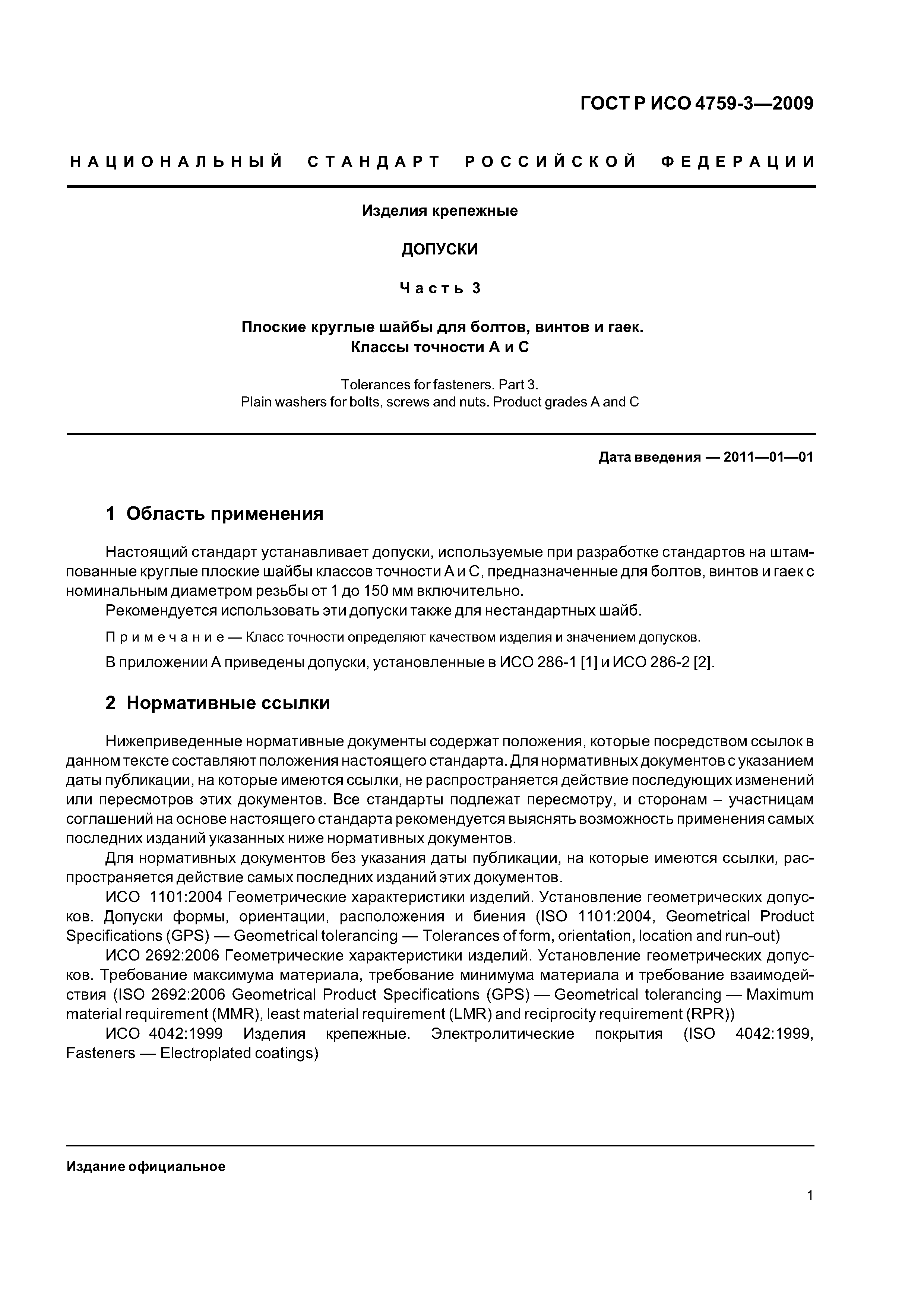 ГОСТ Р ИСО 4759-3—2009

НАЦИОНАЛЬНЫЙ СТАНДАРТ РОССИЙСКОЙ ФЕДЕРАЦИИ

Изделия крепежные

ДОПУСКИ

Часть 3

Плоские круглые шайбы для болтов, винтов и гаек.
Классы точности А и С

Tolerances for fasteners. Part 3.
Plain washers for bolts, screws and nuts. Product grades A and C

Дата введения — 2011—01—01

1 Область применения

Настоящий стандарт устанавливает допуски, используемые при разработке стандартов на штампованные круглые плоские шайбы классов точности А и С, предназначенные для болтов, винтов и гаек с номинальным диаметром резьбы от 1 до 150 мм включительно.

Рекомендуется использовать эти допуски также для нестандартных шайб.

Примечание — Класс точности определяют качеством изделия и значением допусков.

В приложении А приведены допуски, установленные в ИСО 286-1 [1] и ИСО 286-2 [2].

2 Нормативные ссылки

Нижеприведенные нормативные документы содержат положения, которые посредством ссылок в данном тексте составляют положения настоящего стандарта. Для нормативных документов с указанием даты публикации, на которые имеются ссылки, не распространяется действие последующих изменений или пересмотров этих документов. Все стандарты подлежат пересмотру, и сторонам – участницам соглашений на основе настоящего стандарта рекомендуется выяснять возможность применения самых последних изданий указанных ниже нормативных документов.

Для нормативных документов без указания даты публикации, на которые имеются ссылки, распространяется действие самых последних изданий этих документов.

ИСО 1101:2004 Геометрические характеристики изделий. Установление геометрических допусков. Допуски формы, ориентации, расположения и биения (ISO 1101:2004, Geometrical Product Specifications (GPS) — Geometrical tolerancing — Tolerances of form, orientation, location and run-out)

ИСО 2692:2006 Геометрические характеристики изделий. Установление геометрических допусков. Требование максимума материала, требование минимума материала и требование взаимодействия (ISO 2692:2006 Geometrical Product Specifications (GPS) — Geometrical tolerancing — Maximum material requirement (MMR), least material requirement (LMR) and reciprocity requirement (RPR))

ИСО 4042:1999 Изделия крепежные. Электролитические покрытия (ISO 4042:1999, Fasteners — Electroplated coatings)

Издание официальное

1